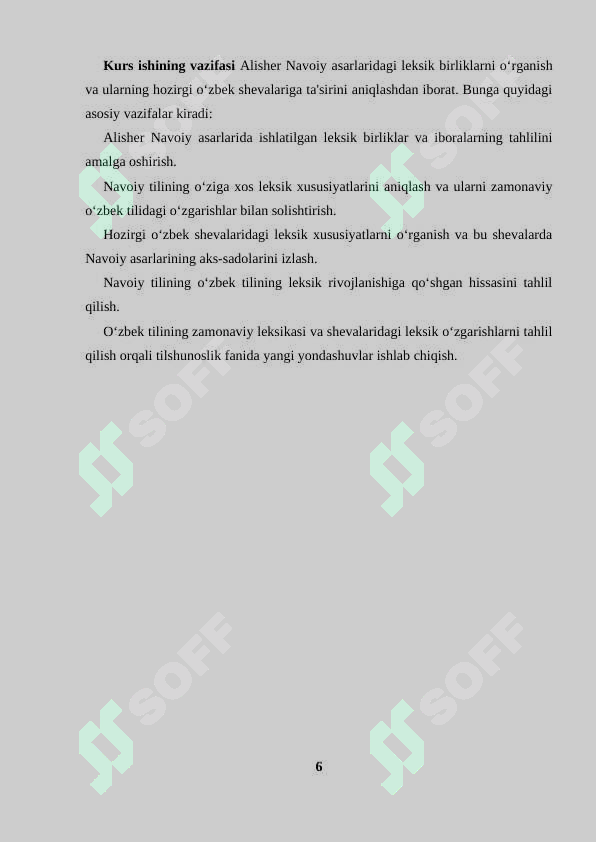 **Kurs ishining vazifasi** Alisher Navoiy asarlaridagi leksik birliklarni o‘rganish va ularning hozirgi o‘zbek shevalariga ta'sirini aniqlashdan iborat. Bunga quyidagi asosiy vazifalar kiradi:

Alisher Navoiy asarlarida ishlatilgan leksik birliklar va iboralarning tahlilini amalga oshirish.

Navoiy tilining o‘ziga xos leksik xususiyatlarini aniqlash va ularni zamonaviy o‘zbek tilidagi o‘zgarishlar bilan solishtirish.

Hozirgi o‘zbek shevalaridagi leksik xususiyatlarni o‘rganish va bu shevalarda Navoiy asarlarining aks-sadolarini izlash.

Navoiy tilining o‘zbek tilining leksik rivojlanishiga qo‘shgan hissasini tahlil qilish.

O‘zbek tilining zamonaviy leksikasi va shevalaridagi leksik o‘zgarishlarni tahlil qilish orqali tilshunoslik fanida yangi yondashuvlar ishlab chiqish.

SOFF SOFF SOFF SOFF SOFF SOFF

6